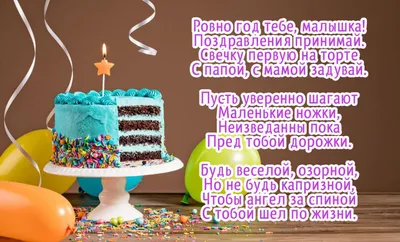 Ровно год тебе, малышка!
Поздравления принимай.
Свечку первую на торте
С папой, с мамой задувай.

Пусть уверенно шагают
Маленькие ножки,
Неизведанны пока
Пред тобой дорожки.

Будь веселой, озорной,
Но не будь капризной,
Чтобы ангел за спиной
С тобой шел по жизни.